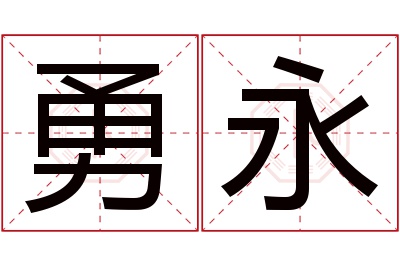 勇永